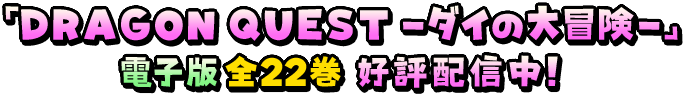 「DRAGON QUEST -ダイの大冒険-」
電子版 全22巻 好評配信中！